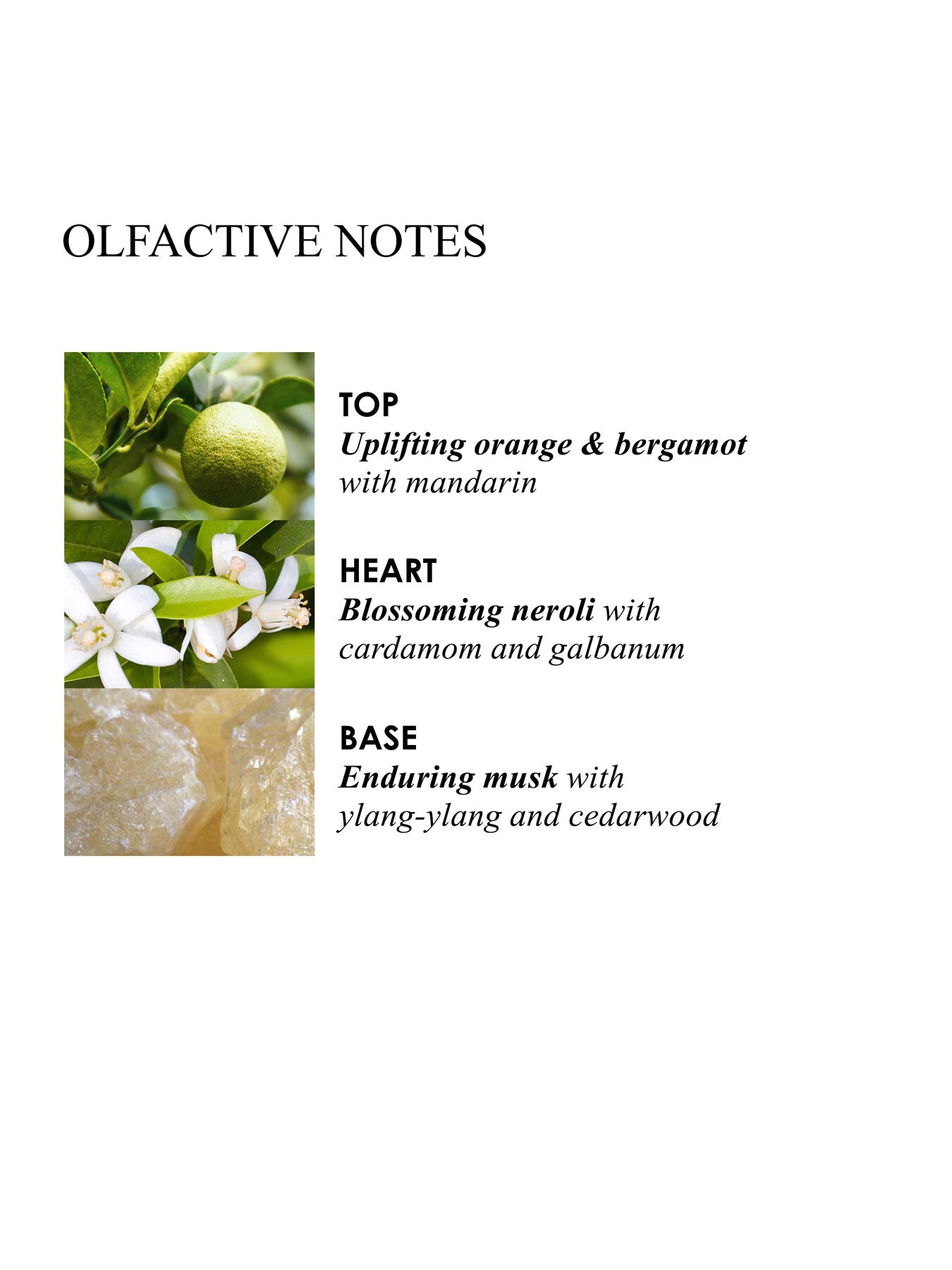 OLFACTIVE NOTES

TOP
Uplifting orange & bergamot with mandarin

HEART
Blossoming neroli with cardamom and galbanum

BASE
Enduring musk with ylang-ylang and cedarwood